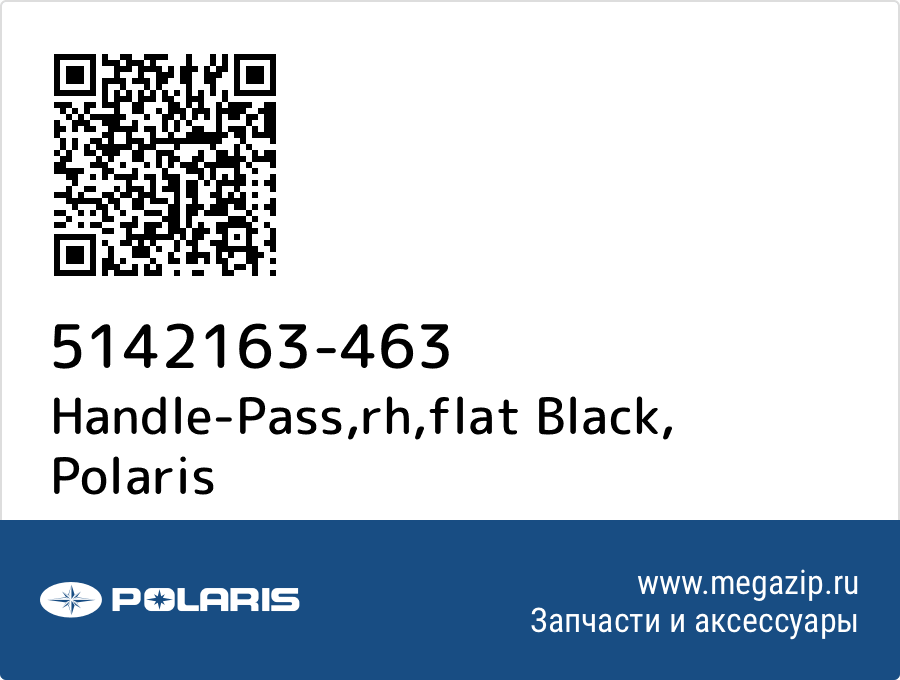 5142163-463
Handle-Pass,rh,flat Black, Polaris

POLARIS

www.megazip.ru
Запчасти и аксессуары